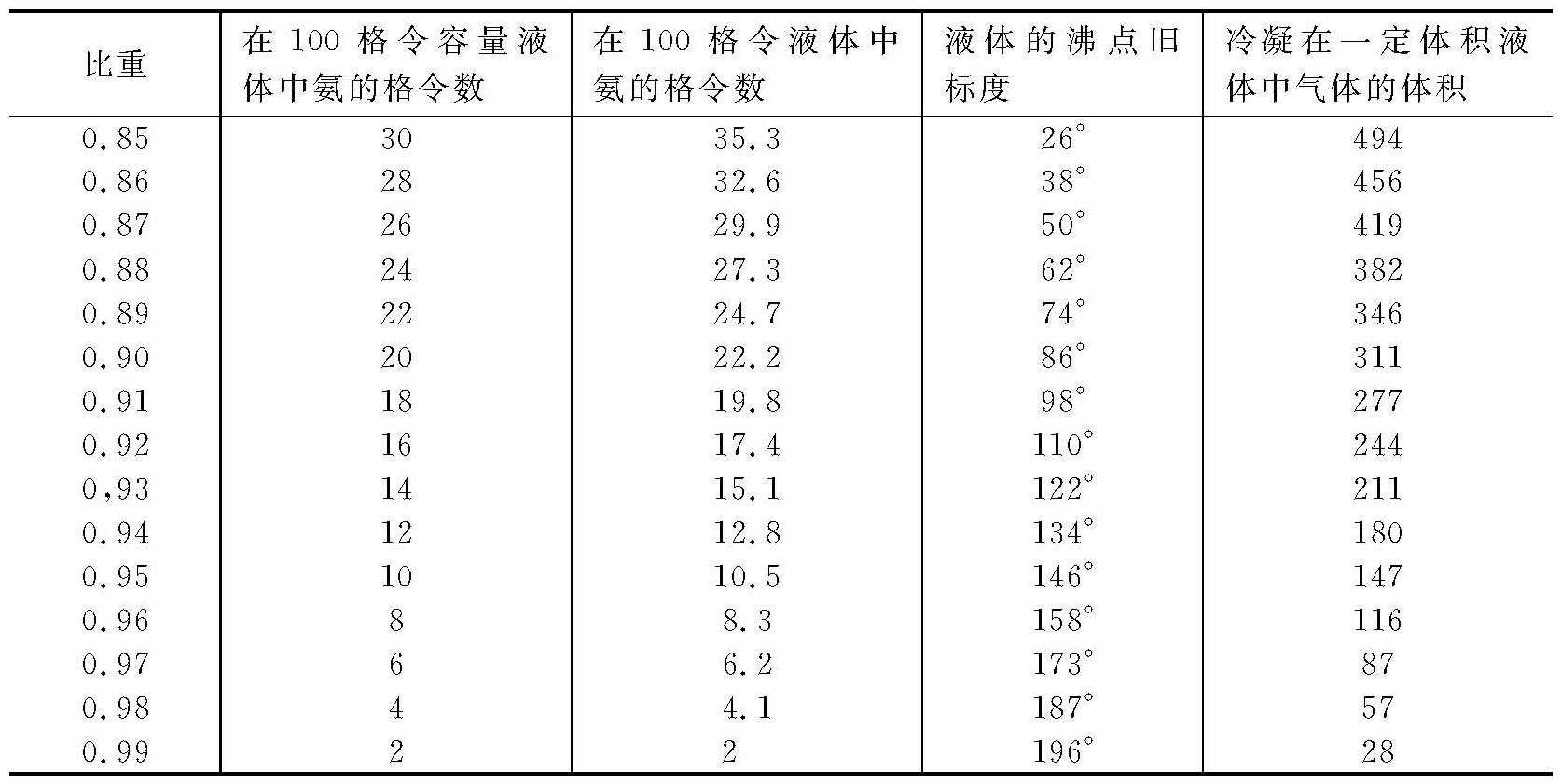 | 比重 | 在 100 格令容量液体中氨的格令数 | 在 100 格令液体中氨的格令数 | 液体的沸点旧标度 | 冷凝在一定体积液体中气体的体积 |
|---|---|---|---|---|
| 0.85 | 30 | 35.3 | 26° | 494 |
| 0.86 | 28 | 32.6 | 38° | 456 |
| 0.87 | 26 | 29.9 | 50° | 419 |
| 0.88 | 24 | 27.3 | 62° | 382 |
| 0.89 | 22 | 24.7 | 74° | 346 |
| 0.90 | 20 | 22.2 | 86° | 311 |
| 0.91 | 18 | 19.8 | 98° | 277 |
| 0.92 | 16 | 17.4 | 110° | 244 |
| 0,93 | 14 | 15.1 | 122° | 211 |
| 0.94 | 12 | 12.8 | 134° | 180 |
| 0.95 | 10 | 10.5 | 146° | 147 |
| 0.96 | 8 | 8.3 | 158° | 116 |
| 0.97 | 6 | 6.2 | 173° | 87 |
| 0.98 | 4 | 4.1 | 187° | 57 |
| 0.99 | 2 | 2 | 196° | 28 |